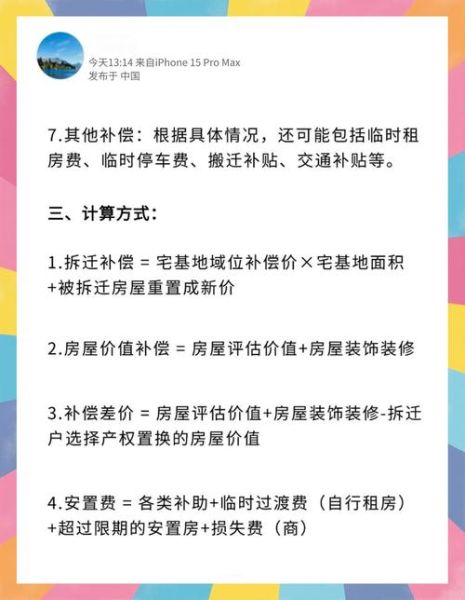 今天13:14 来自iPhone 15 Pro Max
发布于 中国

7.其他补偿：根据具体情况，还可能包括临时租房费、临时停车费、搬迁补贴、交通补贴等。

三、计算方式：

1.拆迁补偿 = 宅基地域位补偿价×宅基地面积+被拆迁房屋重置成新价

2.房屋价值补偿 = 房屋评估价值+房屋装饰装修

3.补偿差价 = 房屋评估价值+房屋装饰装修-拆迁户选择产权置换的房屋价值

4.安置费 = 各类补助+临时过渡费（自行租房）+超过限期的安置房+损失费（商）